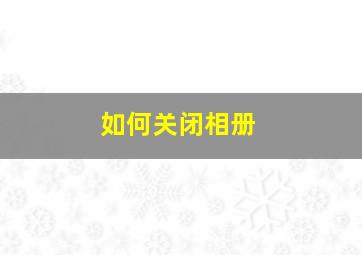 如何关闭相册